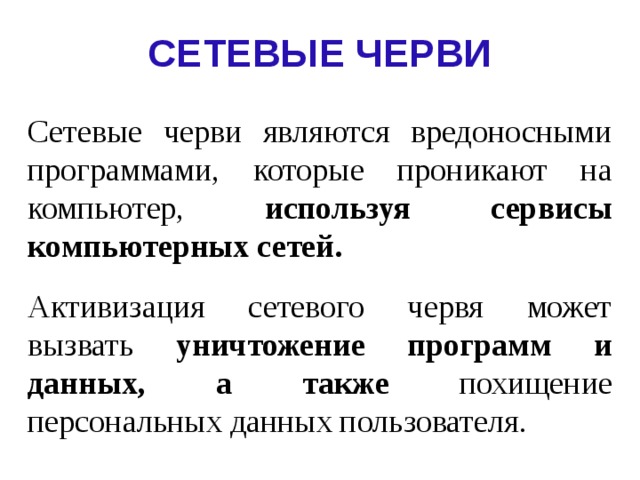 СЕТЕВЫЕ ЧЕРВИ

Сетевые черви являются вредоносными программами, которые проникают на компьютер, используя сервисы компьютерных сетей.

Активизация сетевого червя может вызвать уничтожение программ и данных, а также похищение персональных данных пользователя.